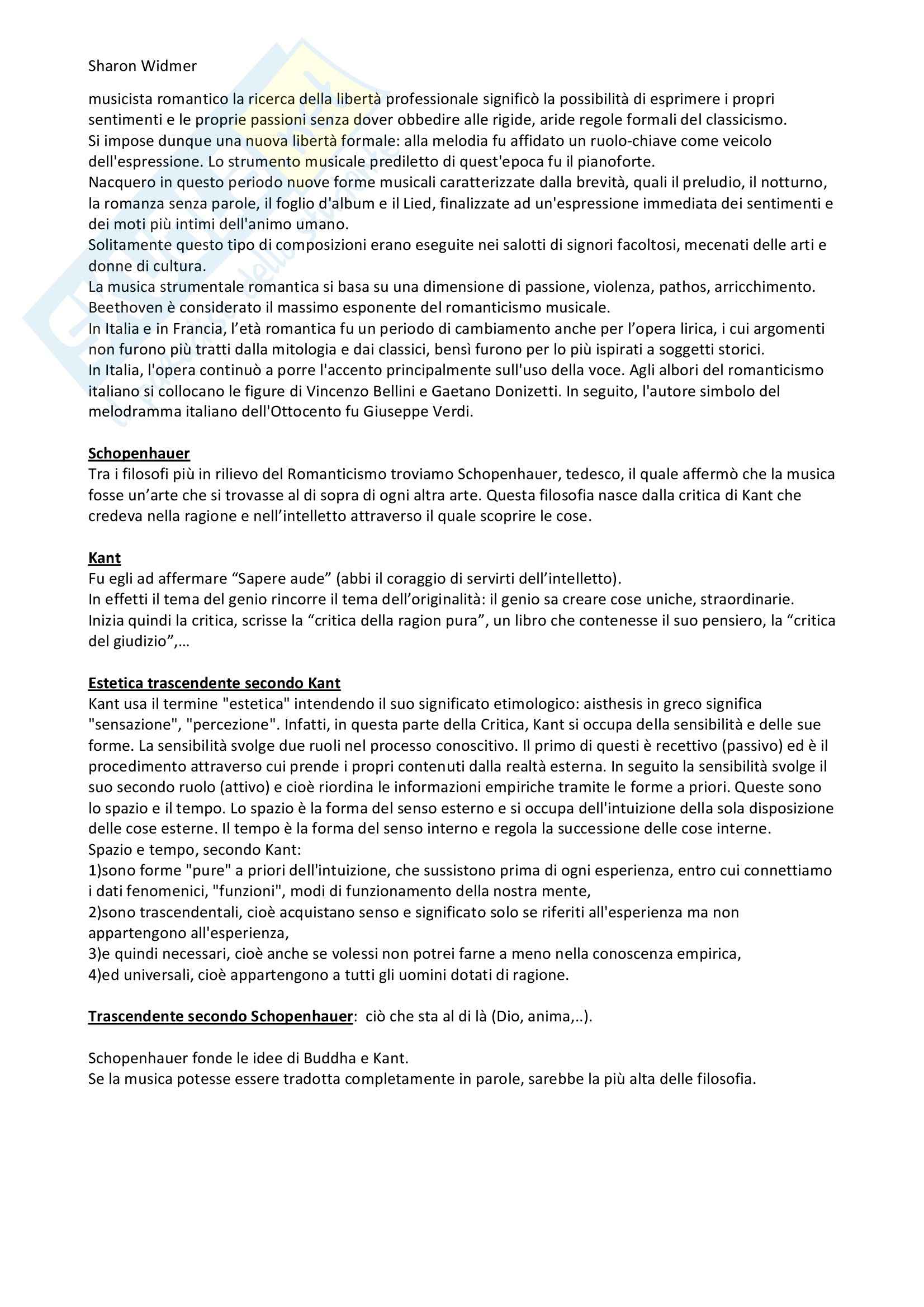 Sharon Widmer

musicista romantico la ricerca della libertà professionale significò la possibilità di esprimere i propri sentimenti e le proprie passioni senza dover obbedire alle rigide, aride regole formali del classicismo.
Si impose dunque una nuova libertà formale: alla melodia fu affidato un ruolo-chiave come veicolo dell'espressione. Lo strumento musicale prediletto di quest'epoca fu il pianoforte.
Nacquero in questo periodo nuove forme musicali caratterizzate dalla brevità, quali il preludio, il notturno, la romanza senza parole, il foglio d'album e il Lied, finalizzate ad un'espressione immediata dei sentimenti e dei moti più intimi dell'animo umano.
Solitamente questo tipo di composizioni erano eseguite nei salotti di signori facoltosi, mecenati delle arti e donne di cultura.
La musica strumentale romantica si basa su una dimensione di passione, violenza, pathos, arricchimento.
Beethoven è considerato il massimo esponente del romanticismo musicale.
In Italia e in Francia, l'età romantica fu un periodo di cambiamento anche per l'opera lirica, i cui argomenti non furono più tratti dalla mitologia e dai classici, bensì furono per lo più ispirati a soggetti storici.
In Italia, l'opera continuò a porre l'accento principalmente sull'uso della voce. Agli albori del romanticismo italiano si collocano le figure di Vincenzo Bellini e Gaetano Donizetti. In seguito, l'autore simbolo del melodramma italiano dell'Ottocento fu Giuseppe Verdi.

Schopenhauer
Tra i filosofi più in rilievo del Romanticismo troviamo Schopenhauer, tedesco, il quale affermò che la musica fosse un'arte che si trovasse al di sopra di ogni altra arte. Questa filosofia nasce dalla critica di Kant che credeva nella ragione e nell'intelletto attraverso il quale scoprire le cose.

Kant
Fu egli ad affermare "Sapere aude" (abbi il coraggio di servirti dell'intelletto).
In effetti il tema del genio rincorre il tema dell'originalità: il genio sa creare cose uniche, straordinarie.
Inizia quindi la critica, scrisse la "critica della ragion pura", un libro che contenesse il suo pensiero, la "critica del giudizio",…

Estetica trascendente secondo Kant
Kant usa il termine "estetica" intendendo il suo significato etimologico: aisthesis in greco significa "sensazione", "percezione". Infatti, in questa parte della Critica, Kant si occupa della sensibilità e delle sue forme. La sensibilità svolge due ruoli nel processo conoscitivo. Il primo di questi è recettivo (passivo) ed è il procedimento attraverso cui prende i propri contenuti dalla realtà esterna. In seguito la sensibilità svolge il suo secondo ruolo (attivo) e cioè riordina le informazioni empiriche tramite le forme a priori. Queste sono lo spazio e il tempo. Lo spazio è la forma del senso esterno e si occupa dell'intuizione della sola disposizione delle cose esterne. Il tempo è la forma del senso interno e regola la successione delle cose interne.
Spazio e tempo, secondo Kant:
1)sono forme "pure" a priori dell'intuizione, che sussistono prima di ogni esperienza, entro cui connettiamo i dati fenomenici, "funzioni", modi di funzionamento della nostra mente,
2)sono trascendentali, cioè acquistano senso e significato solo se riferiti all'esperienza ma non appartengono all'esperienza,
3)e quindi necessari, cioè anche se volessi non potrei farne a meno nella conoscenza empirica,
4)ed universali, cioè appartengono a tutti gli uomini dotati di ragione.

Trascendente secondo Schopenhauer: ciò che sta al di là (Dio, anima,..).

Schopenhauer fonde le idee di Buddha e Kant.
Se la musica potesse essere tradotta completamente in parole, sarebbe la più alta delle filosofia.